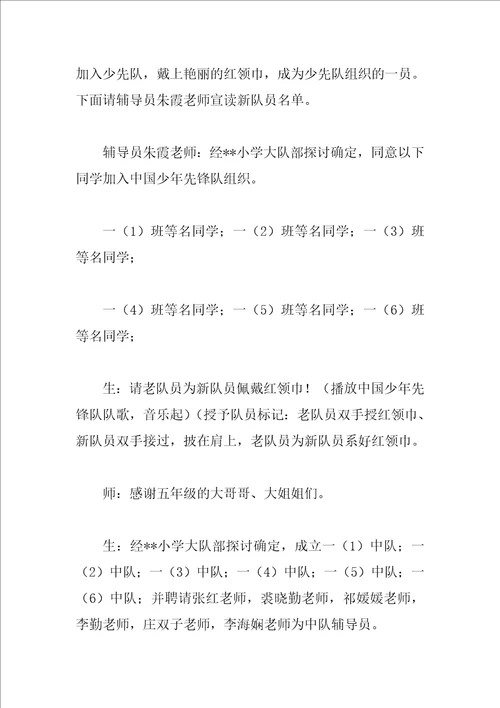 加入少先队，戴上艳丽的红领巾，成为少先队组织的一员。下面请辅导员朱霞老师宣读新队员名单。

辅导员朱霞老师：经**小学大队部探讨确定，同意以下同学加入中国少年先锋队组织。

一（1）班等名同学；一（2）班等名同学；一（3）班等名同学；

一（4）班等名同学；一（5）班等名同学；一（6）班等名同学；

生：请老队员为新队员佩戴红领巾！（播放中国少年先锋队队歌，音乐起）（授予队员标记：老队员双手授红领巾、新队员双手接过，披在肩上，老队员为新队员系好红领巾。

师：感谢五年级的大哥哥、大姐姐们。

生：经**小学大队部探讨确定，成立一（1）中队；一（2）中队；一（3）中队；一（4）中队；一（5）中队；一（6）中队；并聘请张红老师，裘晓勤老师，祁媛媛老师，李勤老师，庄双子老师，李海娴老师为中队辅导员。